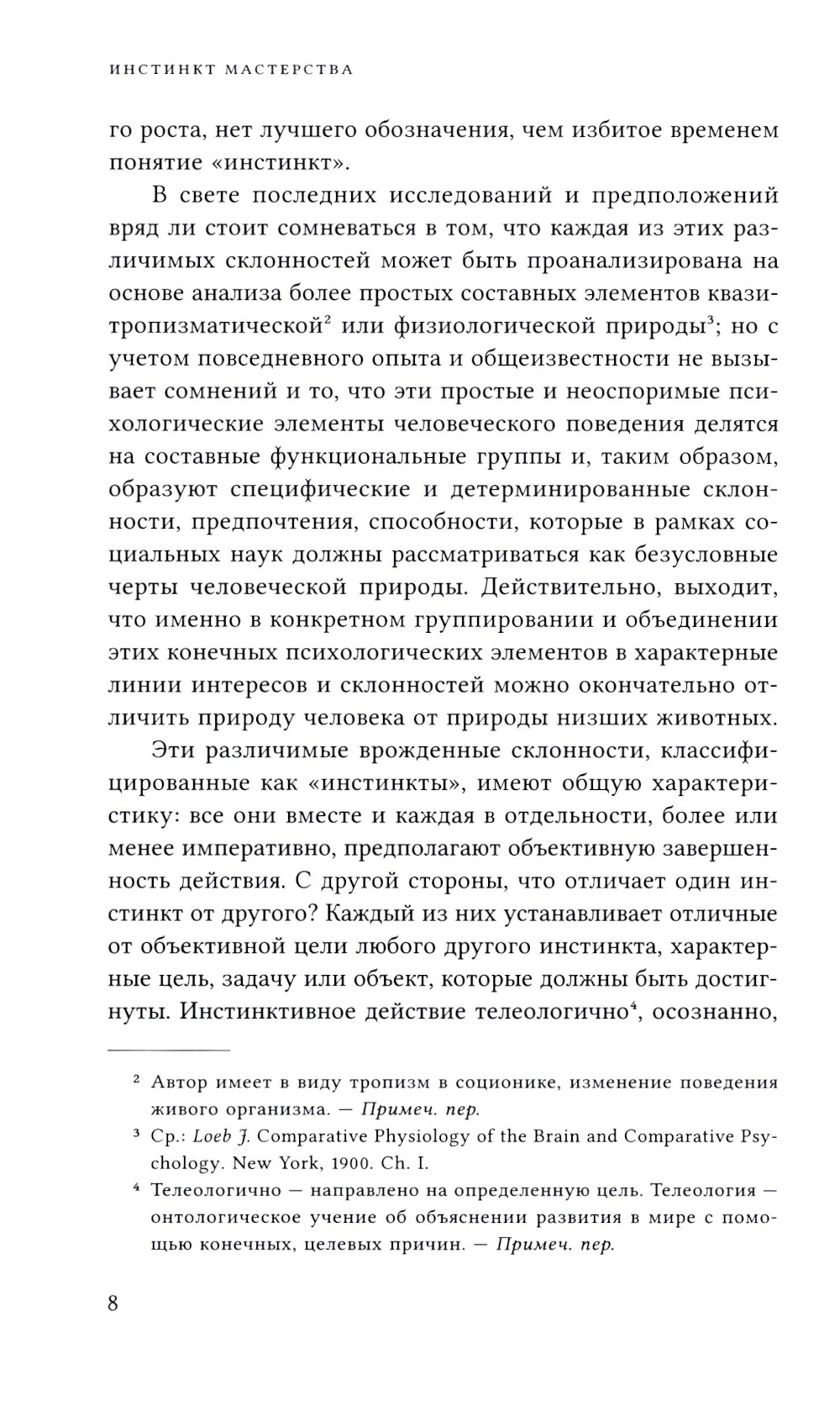 ИНСТИНКТ МАСТЕРСТВА

го роста, нет лучшего обозначения, чем избитое временем понятие «инстинкт».

В свете последних исследований и предположений вряд ли стоит сомневаться в том, что каждая из этих различимых склонностей может быть проанализирована на основе анализа более простых составных элементов квазитропизматической$^2$ или физиологической природы$^3$; но с учетом повседневного опыта и общеизвестности не вызывает сомнений и то, что эти простые и неоспоримые психологические элементы человеческого поведения делятся на составные функциональные группы и, таким образом, образуют специфические и детерминированные склонности, предпочтения, способности, которые в рамках социальных наук должны рассматриваться как безусловные черты человеческой природы. Действительно, выходит, что именно в конкретном группировании и объединении этих конечных психологических элементов в характерные линии интересов и склонностей можно окончательно отличить природу человека от природы низших животных.

Эти различимые врожденные склонности, классифицированные как «инстинкты», имеют общую характеристику: все они вместе и каждая в отдельности, более или менее императивно, предполагают объективную завершенность действия. С другой стороны, что отличает один инстинкт от другого? Каждый из них устанавливает отличные от объективной цели любого другого инстинкта, характерные цель, задачу или объект, которые должны быть достигнуты. Инстинктивное действие телеологично$^4$, осознанно,

$^2$ Автор имеет в виду тропизм в соционике, изменение поведения живого организма. — Примеч. пер.

$^3$ Ср.: Loeb J. Comparative Physiology of the Brain and Comparative Psychology. New York, 1900. Ch. I.

$^4$ Телеологично — направлено на определенную цель. Телеология — онтологическое учение об объяснении развития в мире с помощью конечных, целевых причин. — Примеч. пер.

8